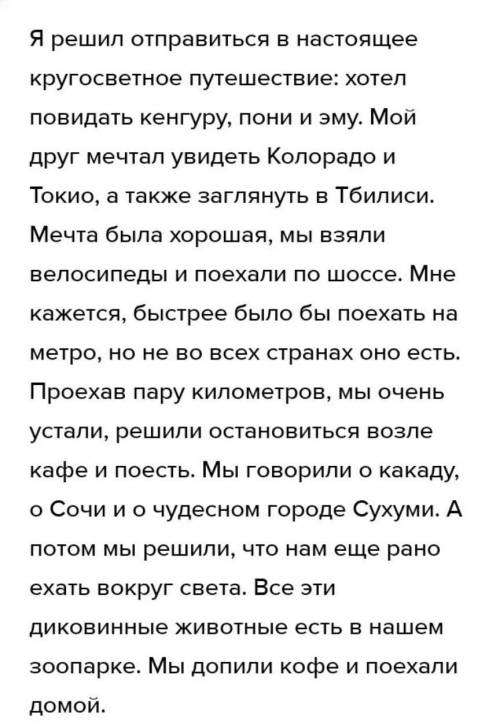 Я решил отправиться в настоящее кругосветное путешествие: хотел повидать кенгуру, пони и эму. Мой друг мечтал увидеть Колорадо и Токио, а также заглянуть в Тбилиси. Мечта была хорошая, мы взяли велосипеды и поехали по шоссе. Мне кажется, быстрее было бы поехать на метро, но не во всех странах оно есть. Проехав пару километров, мы очень устали, решили остановиться возле кафе и поесть. Мы говорили о какаду, о Сочи и о чудесном городе Сухуми. А потом мы решили, что нам еще рано ехать вокруг света. Все эти диковинные животные есть в нашем зоопарке. Мы допили кофе и поехали домой.